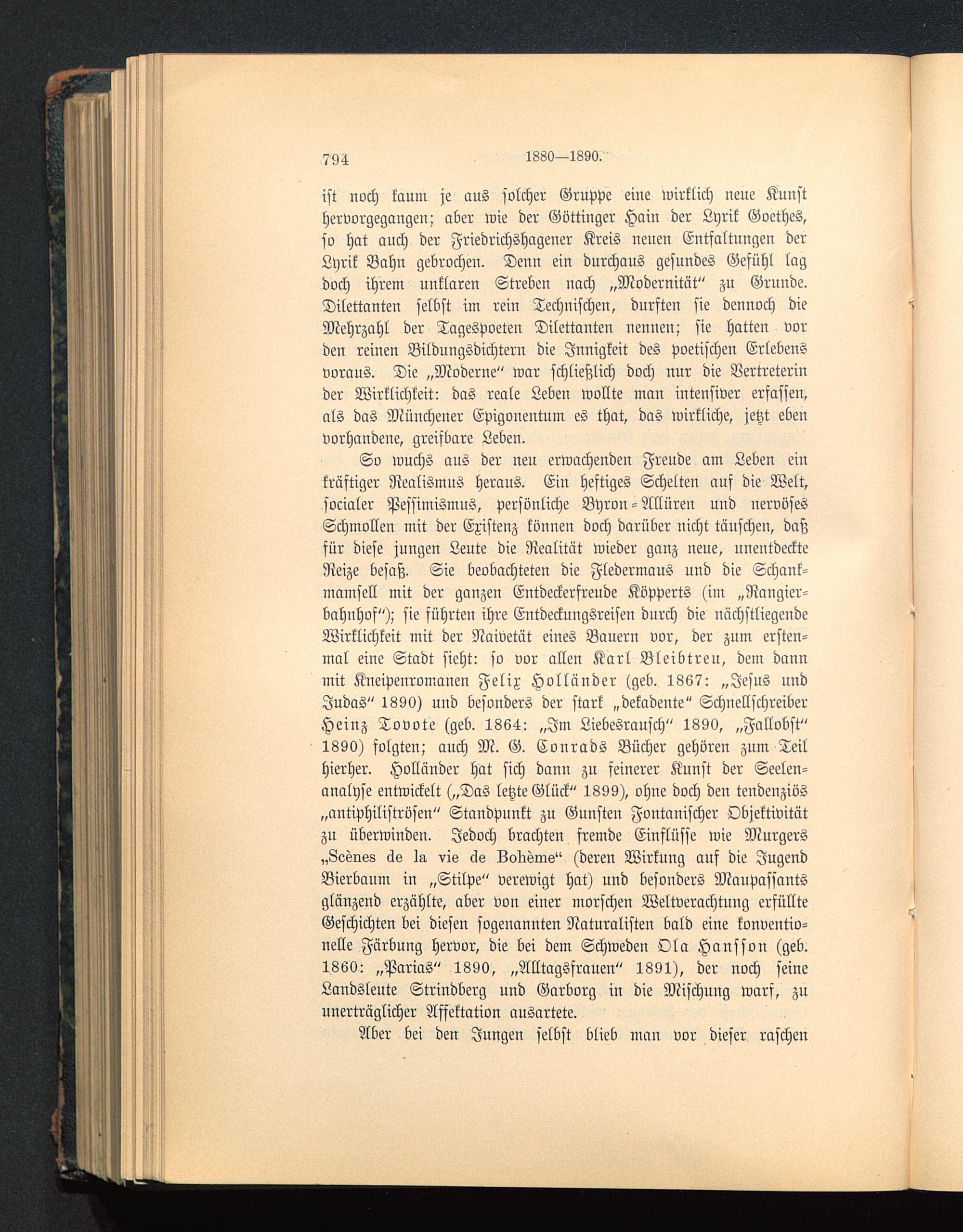 794 1880—1890.

ist noch kaum je aus solcher Gruppe eine wirklich neue Kunst hervorgegangen; aber wie der Göttinger Hain der Lyrik Goethes, so hat auch der Friedrichshagener Kreis neuen Entfaltungen der Lyrik Bahn gebrochen. Denn ein durchaus gesundes Gefühl lag doch ihrem unklaren Streben nach „Modernität“ zu Grunde. Dilettanten selbst im rein Technischen, durften sie dennoch die Mehrzahl der Tagespoeten Dilettanten nennen; sie hatten vor den reinen Bildungsdichtern die Innigkeit des poetischen Erlebens voraus. Die „Moderne“ war schließlich doch nur die Vertreterin der Wirklichkeit: das reale Leben wollte man intensiver erfassen, als das Münchener Epigonentum es that, das wirkliche, jetzt eben vorhandene, greifbare Leben.

So wuchs aus der neu erwachenden Freude am Leben ein kräftiger Realismus heraus. Ein heftiges Schelten auf die Welt, socialer Pessimismus, persönliche Byron-Allüren und nervöses Schmollen mit der Existenz können doch darüber nicht täuschen, daß für diese jungen Leute die Realität wieder ganz neue, unentdeckte Reize besaß. Sie beobachteten die Fledermaus und die Schankmamsell mit der ganzen Entdeckerfreude Köpperts (im „Rangierbahnhof“); sie führten ihre Entdeckungsreisen durch die nächstliegende Wirklichkeit mit der Naivetät eines Bauern vor, der zum erstenmal eine Stadt sieht: so vor allen Karl Bleibtreu, dem dann mit Kneipenromanen Felix Holländer (geb. 1867: „Jesus und Judas“ 1890) und besonders der stark „dekadente“ Schnellschreiber Heinz Tovote (geb. 1864: „Im Liebesrausch“ 1890, „Fallobst“ 1890) folgten; auch M. G. Conrads Bücher gehören zum Teil hierher. Holländer hat sich dann zu feinerer Kunst der Seelenanalyse entwickelt („Das letzte Glück“ 1899), ohne doch den tendenziös „antiphiliströsen“ Standpunkt zu Gunsten Fontanischer Objektivität zu überwinden. Jedoch brachten fremde Einflüsse wie Murgers „Scènes de la vie de Bohème“ (deren Wirkung auf die Jugend Bierbaum in „Stilpe“ verewigt hat) und besonders Maupassants glänzend erzählte, aber von einer morschen Weltverachtung erfüllte Geschichten bei diesen sogenannten Naturalisten bald eine konventionelle Färbung hervor, die bei dem Schweden Ola Hansson (geb. 1860: „Parias“ 1890, „Alltagsfrauen“ 1891), der noch seine Landsleute Strindberg und Garborg in die Mischung warf, zu unerträglicher Affektation ausartete.

Aber bei den Jungen selbst blieb man vor dieser raschen